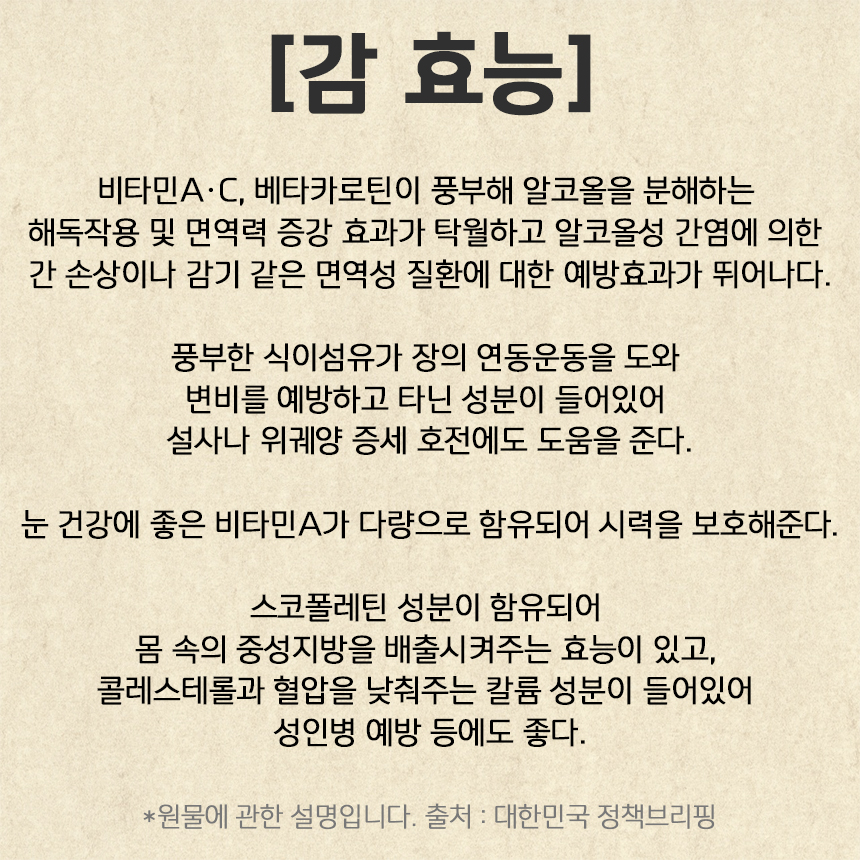 [감 효능]

비타민A·C, 베타카로틴이 풍부해 알코올을 분해하는 해독작용 및 면역력 증강 효과가 탁월하고 알코올성 간염에 의한 간 손상이나 감기 같은 면역성 질환에 대한 예방효과가 뛰어나다.

풍부한 식이섬유가 장의 연동운동을 도와 변비를 예방하고 타닌 성분이 들어있어 설사나 위궤양 증세 호전에도 도움을 준다.

눈 건강에 좋은 비타민A가 다량으로 함유되어 시력을 보호해준다.

스코폴레틴 성분이 함유되어 몸 속의 중성지방을 배출시켜주는 효능이 있고, 콜레스테롤과 혈압을 낮춰주는 칼륨 성분이 들어있어 성인병 예방 등에도 좋다.

*원물에 관한 설명입니다. 출처 : 대한민국 정책브리핑